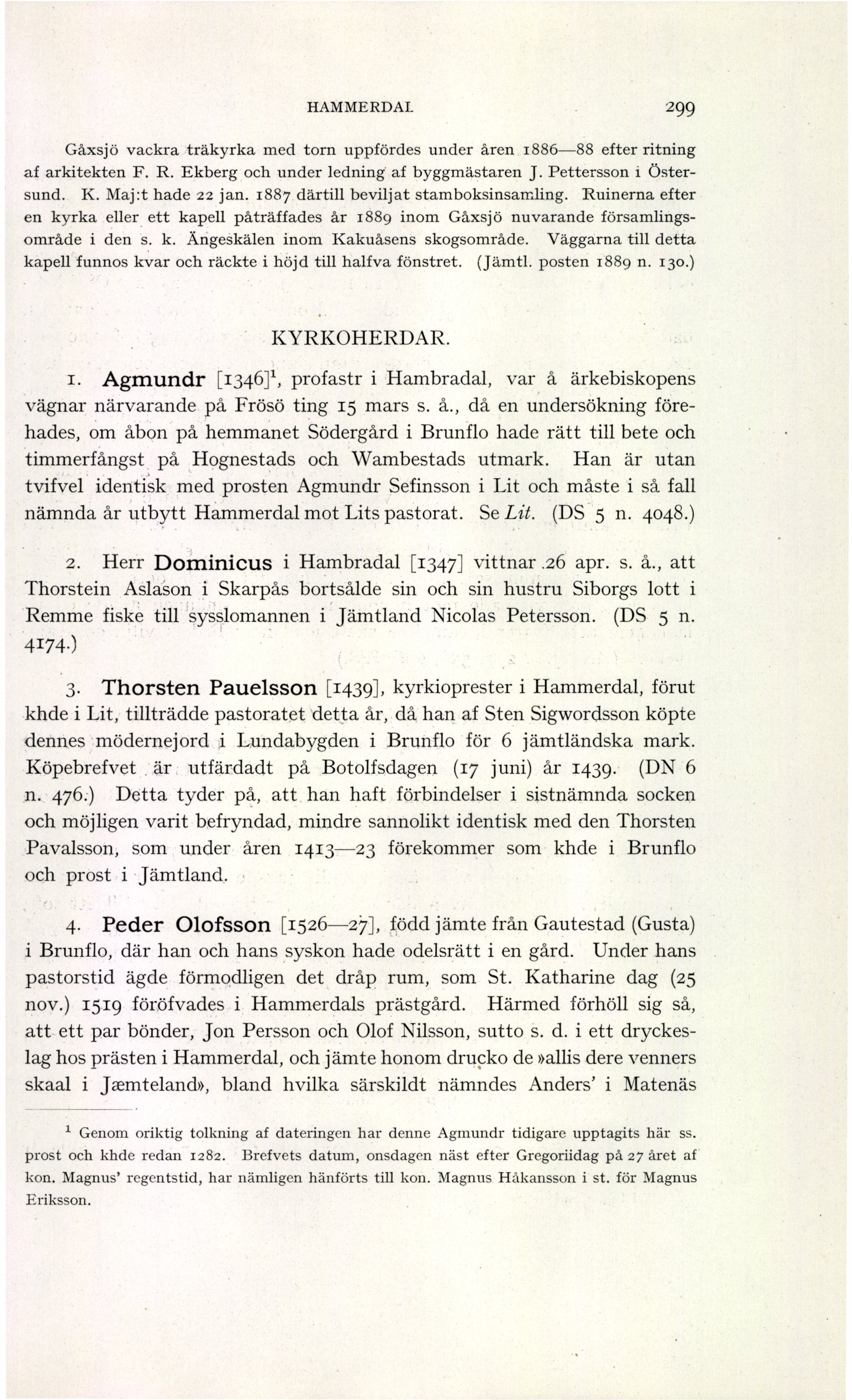 HAMMERDAL 299

Gåxsjö vackra träkyrka med torn uppfördes under åren 1886—88 efter ritning af arkitekten F. R. Ekberg och under ledning af byggmästaren J. Pettersson i Östersund. K. Maj:t hade 22 jan. 1887 därtill beviljat stamboksinsamling. Ruinerna efter en kyrka eller ett kapell påträffades år 1889 inom Gåxsjö nuvarande församlingsområde i den s. k. Ängeskälen inom Kakuåsens skogsområde. Väggarna till detta kapell funnos kvar och räckte i höjd till halfva fönstret. (Jämtl. posten 1889 n. 130.)

KYRKOHERDAR.

1. Agmundr [1346]$^1$, profastr i Hambradal, var å ärkebiskopens vägnar närvarande på Frösö ting 15 mars s. å., då en undersökning förehades, om åbon på hemmanet Södergård i Brunflo hade rätt till bete och timmerfångst på Hognestads och Wambestads utmark. Han är utan tvifvel identisk med prosten Agmundr Sefinsson i Lit och måste i så fall nämnda år utbytt Hammerdal mot Lits pastorat. Se Lit. (DS 5 n. 4048.)

2. Herr Dominicus i Hambradal [1347] vittnar 26 apr. s. å., att Thorstein Aslason i Skarpås bortsålde sin och sin hustru Siborgs lott i Remme fiske till sysslomannen i Jämtland Nicolas Petersson. (DS 5 n. 4174.)

3. Thorsten Pauelsson [1439], kyrkioprester i Hammerdal, förut khde i Lit, tillträdde pastoratet detta år, då han af Sten Sigwordsson köpte dennes mödernejord i Lundabygden i Brunflo för 6 jämtländska mark. Köpebrefvet är utfärdadt på Botolfsdagen (17 juni) år 1439. (DN 6 n. 476.) Detta tyder på, att han haft förbindelser i sistnämnda socken och möjligen varit befryndad, mindre sannolikt identisk med den Thorsten Pavalsson, som under åren 1413—23 förekommer som khde i Brunflo och prost i Jämtland.

4. Peder Olofsson [1526—27], född jämte från Gautestad (Gusta) i Brunflo, där han och hans syskon hade odelsrätt i en gård. Under hans pastorstid ägde förmodligen det dråp rum, som St. Katharine dag (25 nov.) 1519 föröfvades i Hammerdals prästgård. Härmed förhöll sig så, att ett par bönder, Jon Persson och Olof Nilsson, sutto s. d. i ett dryckeslag hos prästen i Hammerdal, och jämte honom drucko de »allis dere venners skaal i Jæmteland», bland hvilka särskildt nämndes Anders' i Matenäs

$^1$ Genom oriktig tolkning af dateringen har denne Agmundr tidigare upptagits här ss. prost och khde redan 1282. Brefvets datum, onsdagen näst efter Gregoriidag på 27 året af kon. Magnus' regentstid, har nämligen hänförts till kon. Magnus Håkansson i st. för Magnus Eriksson.